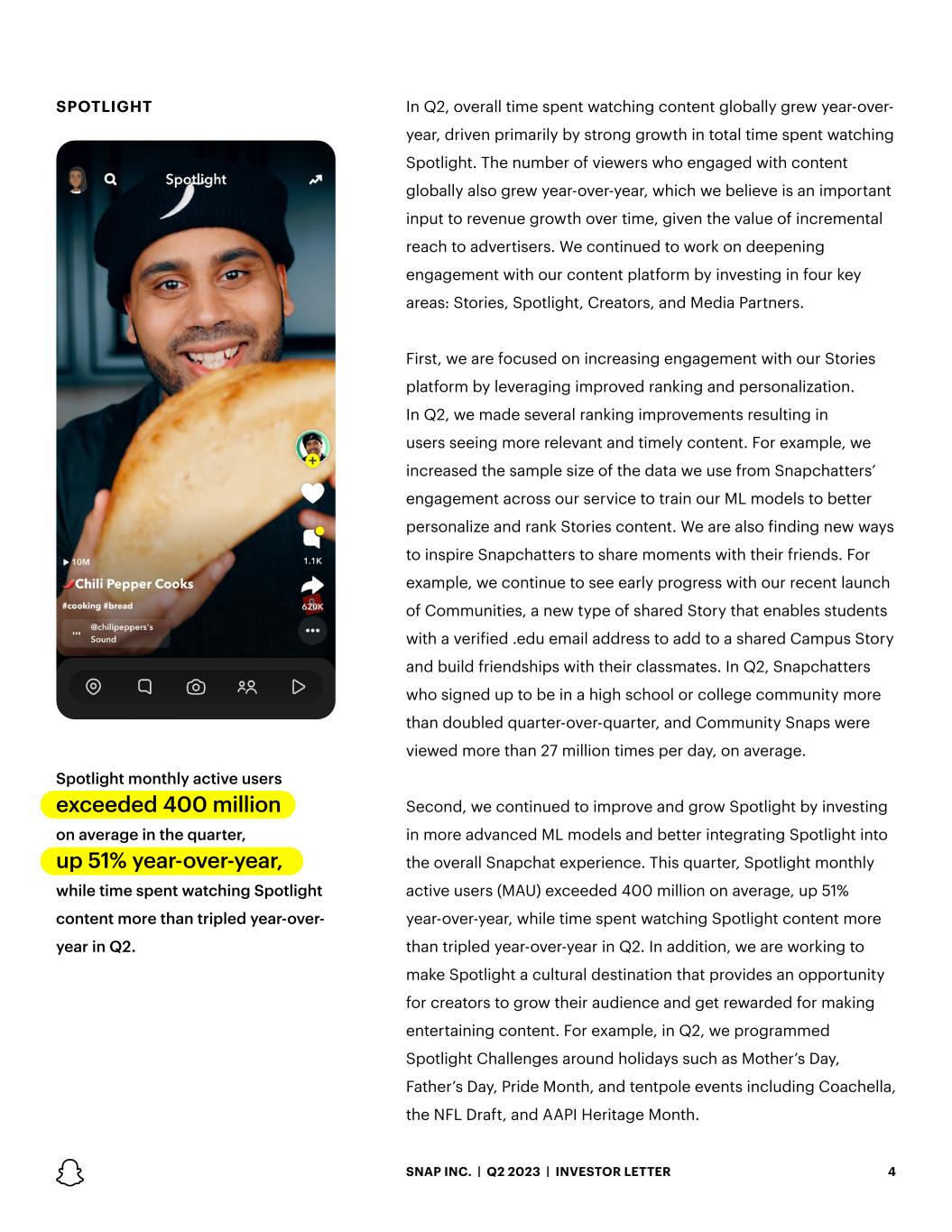 SPOTLIGHT

Spotlight

10M

Chili Pepper Cooks

#cooking #bread

@chilipeppers's Sound

1.1K

620K

Spotlight monthly active users exceeded 400 million on average in the quarter, up 51% year-over-year, while time spent watching Spotlight content more than tripled year-over-year in Q2.

In Q2, overall time spent watching content globally grew year-over-year, driven primarily by strong growth in total time spent watching Spotlight. The number of viewers who engaged with content globally also grew year-over-year, which we believe is an important input to revenue growth over time, given the value of incremental reach to advertisers. We continued to work on deepening engagement with our content platform by investing in four key areas: Stories, Spotlight, Creators, and Media Partners.

First, we are focused on increasing engagement with our Stories platform by leveraging improved ranking and personalization. In Q2, we made several ranking improvements resulting in users seeing more relevant and timely content. For example, we increased the sample size of the data we use from Snapchatters' engagement across our service to train our ML models to better personalize and rank Stories content. We are also finding new ways to inspire Snapchatters to share moments with their friends. For example, we continue to see early progress with our recent launch of Communities, a new type of shared Story that enables students with a verified .edu email address to add to a shared Campus Story and build friendships with their classmates. In Q2, Snapchatters who signed up to be in a high school or college community more than doubled quarter-over-quarter, and Community Snaps were viewed more than 27 million times per day, on average.

Second, we continued to improve and grow Spotlight by investing in more advanced ML models and better integrating Spotlight into the overall Snapchat experience. This quarter, Spotlight monthly active users (MAU) exceeded 400 million on average, up 51% year-over-year, while time spent watching Spotlight content more than tripled year-over-year in Q2. In addition, we are working to make Spotlight a cultural destination that provides an opportunity for creators to grow their audience and get rewarded for making entertaining content. For example, in Q2, we programmed Spotlight Challenges around holidays such as Mother's Day, Father's Day, Pride Month, and tentpole events including Coachella, the NFL Draft, and AAPI Heritage Month.

SNAP INC. | Q2 2023 | INVESTOR LETTER

4